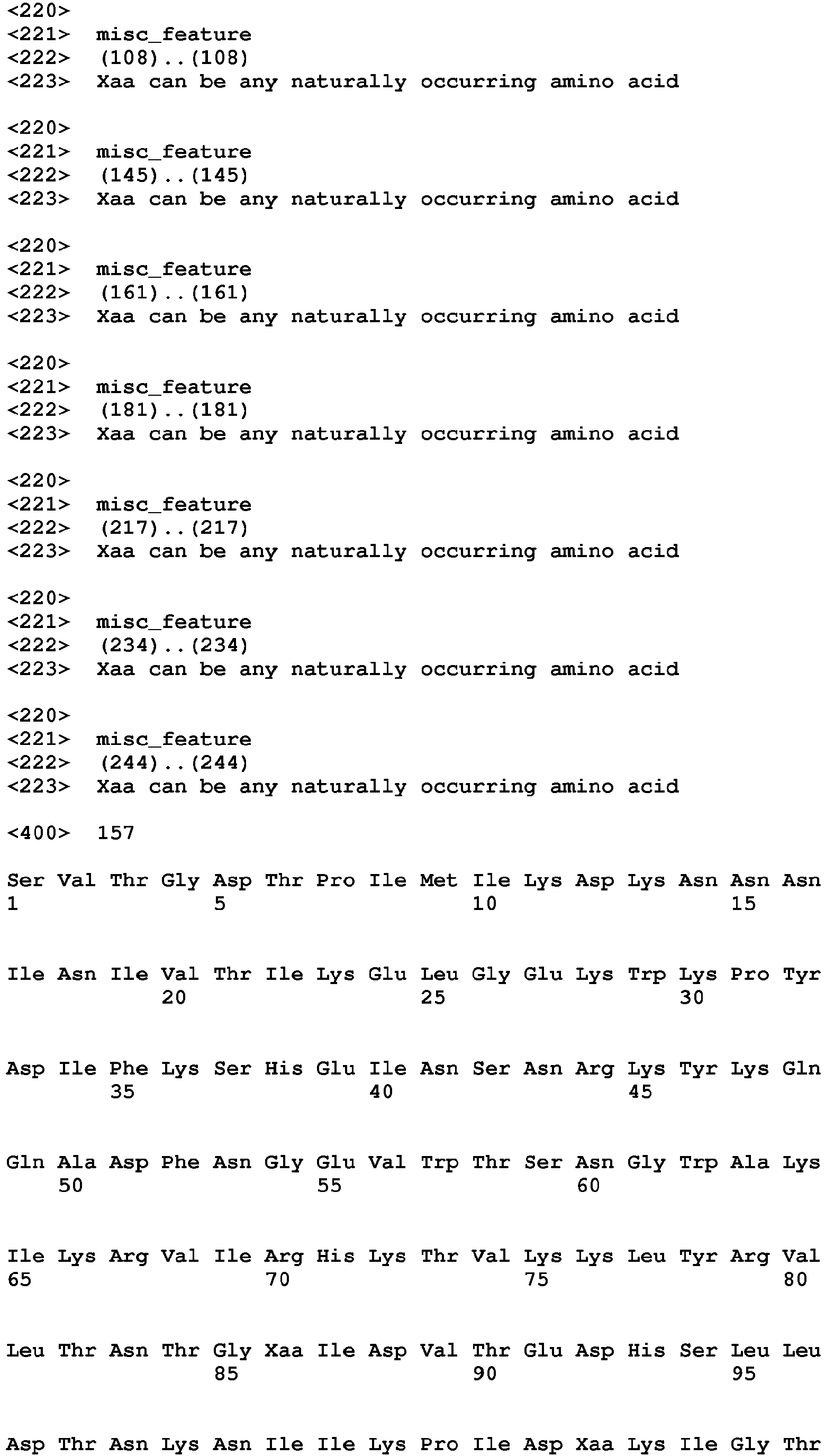 <220>
<221> misc_feature
<222> (108)..(108)
<223> Xaa can be any naturally occurring amino acid

<220>
<221> misc_feature
<222> (145)..(145)
<223> Xaa can be any naturally occurring amino acid

<220>
<221> misc_feature
<222> (161)..(161)
<223> Xaa can be any naturally occurring amino acid

<220>
<221> misc_feature
<222> (181)..(181)
<223> Xaa can be any naturally occurring amino acid

<220>
<221> misc_feature
<222> (217)..(217)
<223> Xaa can be any naturally occurring amino acid

<220>
<221> misc_feature
<222> (234)..(234)
<223> Xaa can be any naturally occurring amino acid

<220>
<221> misc_feature
<222> (244)..(244)
<223> Xaa can be any naturally occurring amino acid

<400> 157

Ser Val Thr Gly Asp Thr Pro Ile Met Ile Lys Asp Lys Asn Asn Asn
1 5 10 15

Ile Asn Ile Val Thr Ile Lys Glu Leu Gly Glu Lys Trp Lys Pro Tyr
20 25 30

Asp Ile Phe Lys Ser His Glu Ile Asn Ser Asn Arg Lys Tyr Lys Gln
35 40 45

Gln Ala Asp Phe Asn Gly Glu Val Trp Thr Ser Asn Gly Trp Ala Lys
50 55 60

Ile Lys Arg Val Ile Arg His Lys Thr Val Lys Lys Leu Tyr Arg Val
65 70 75 80

Leu Thr Asn Thr Gly Xaa Ile Asp Val Thr Glu Asp His Ser Leu Leu
85 90 95

Asp Thr Asn Lys Asn Ile Ile Lys Pro Ile Asp Xaa Lys Ile Gly Thr